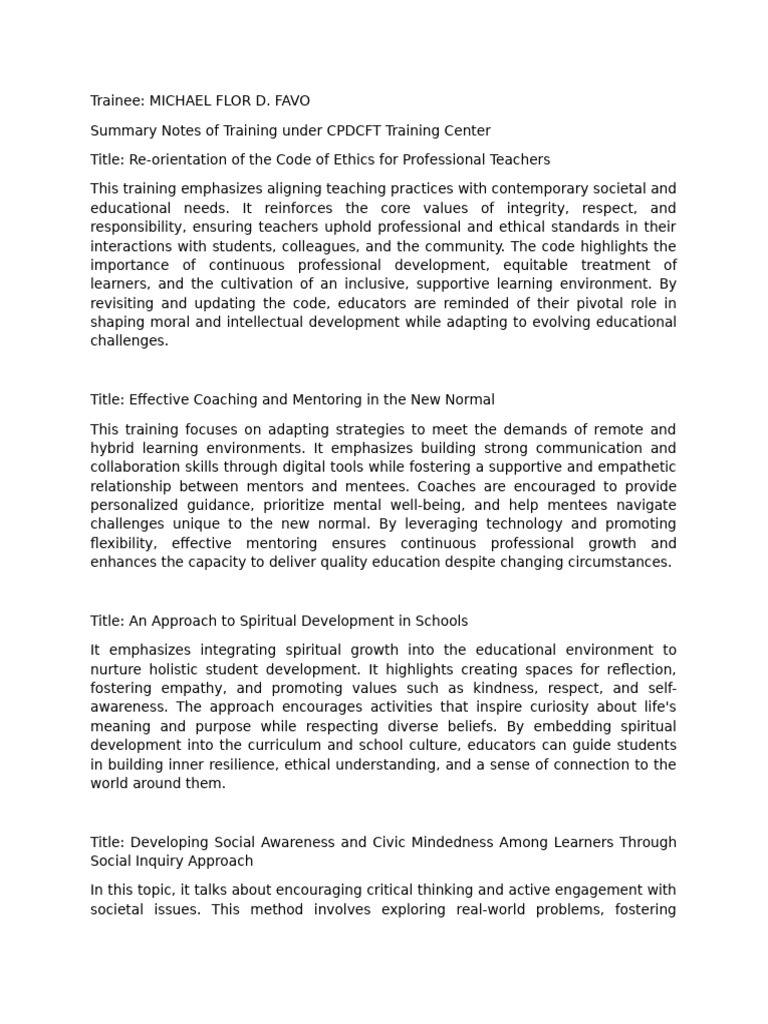 Trainee: MICHAEL FLOR D. FAVO

Summary Notes of Training under CPDCFT Training Center

Title: Re-orientation of the Code of Ethics for Professional Teachers

This training emphasizes aligning teaching practices with contemporary societal and educational needs. It reinforces the core values of integrity, respect, and responsibility, ensuring teachers uphold professional and ethical standards in their interactions with students, colleagues, and the community. The code highlights the importance of continuous professional development, equitable treatment of learners, and the cultivation of an inclusive, supportive learning environment. By revisiting and updating the code, educators are reminded of their pivotal role in shaping moral and intellectual development while adapting to evolving educational challenges.

Title: Effective Coaching and Mentoring in the New Normal

This training focuses on adapting strategies to meet the demands of remote and hybrid learning environments. It emphasizes building strong communication and collaboration skills through digital tools while fostering a supportive and empathetic relationship between mentors and mentees. Coaches are encouraged to provide personalized guidance, prioritize mental well-being, and help mentees navigate challenges unique to the new normal. By leveraging technology and promoting flexibility, effective mentoring ensures continuous professional growth and enhances the capacity to deliver quality education despite changing circumstances.

Title: An Approach to Spiritual Development in Schools

It emphasizes integrating spiritual growth into the educational environment to nurture holistic student development. It highlights creating spaces for reflection, fostering empathy, and promoting values such as kindness, respect, and self-awareness. The approach encourages activities that inspire curiosity about life's meaning and purpose while respecting diverse beliefs. By embedding spiritual development into the curriculum and school culture, educators can guide students in building inner resilience, ethical understanding, and a sense of connection to the world around them.

Title: Developing Social Awareness and Civic Mindedness Among Learners Through Social Inquiry Approach

In this topic, it talks about encouraging critical thinking and active engagement with societal issues. This method involves exploring real-world problems, fostering